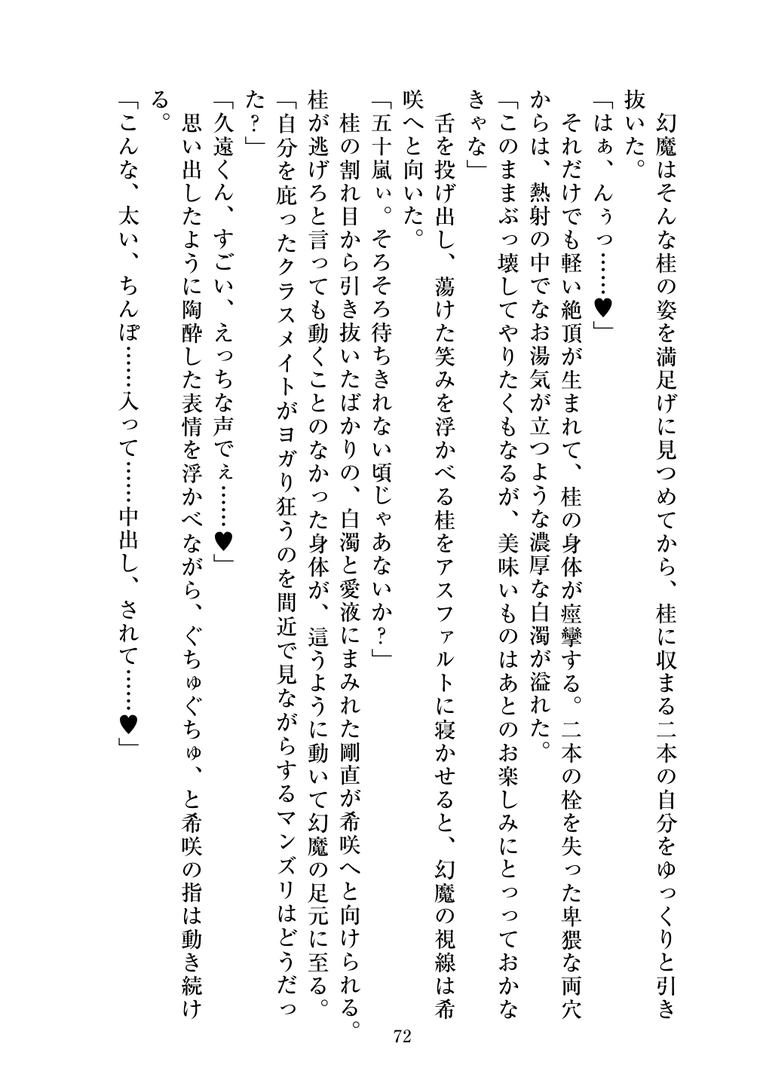 幻魔はそんな桂の姿を満足げに見つめてから、桂に収まる二本の自分をゆっくりと引き抜いた。

「はぁ、んぅっ……♥」

それだけでも軽い絶頂が生まれて、桂の身体が痙攣する。二本の栓を失った卑猥な両穴からは、熱射の中でなお湯気が立つような濃厚な白濁が溢れた。

「このままぶっ壊してやりたくもなるが、美味いものはあとのお楽しみにとっておかなきゃな」

舌を投げ出し、蕩けた笑みを浮かべる桂をアスファルトに寝かせると、幻魔の視線は希咲へと向いた。

「五十嵐ぃ。そろそろ待ちきれない頃じゃあないか？」

桂の割れ目から引き抜いたばかりの、白濁と愛液にまみれた剛直が希咲へと向けられる。

桂が逃げろと言っても動くことのなかった身体が、這うように動いて幻魔の足元に至る。

「自分を庇ったクラスメイトがヨガり狂うのを間近で見ながらするマンズリはどうだった？」

「久遠くん、すごい、えっちな声でぇ……♥」

思い出したように陶酔した表情を浮かべながら、ぐちゅぐちゅ、と希咲の指は動き続ける。

「こんな、太い、ちんぽ……入って……中出し、されて……♥」

72